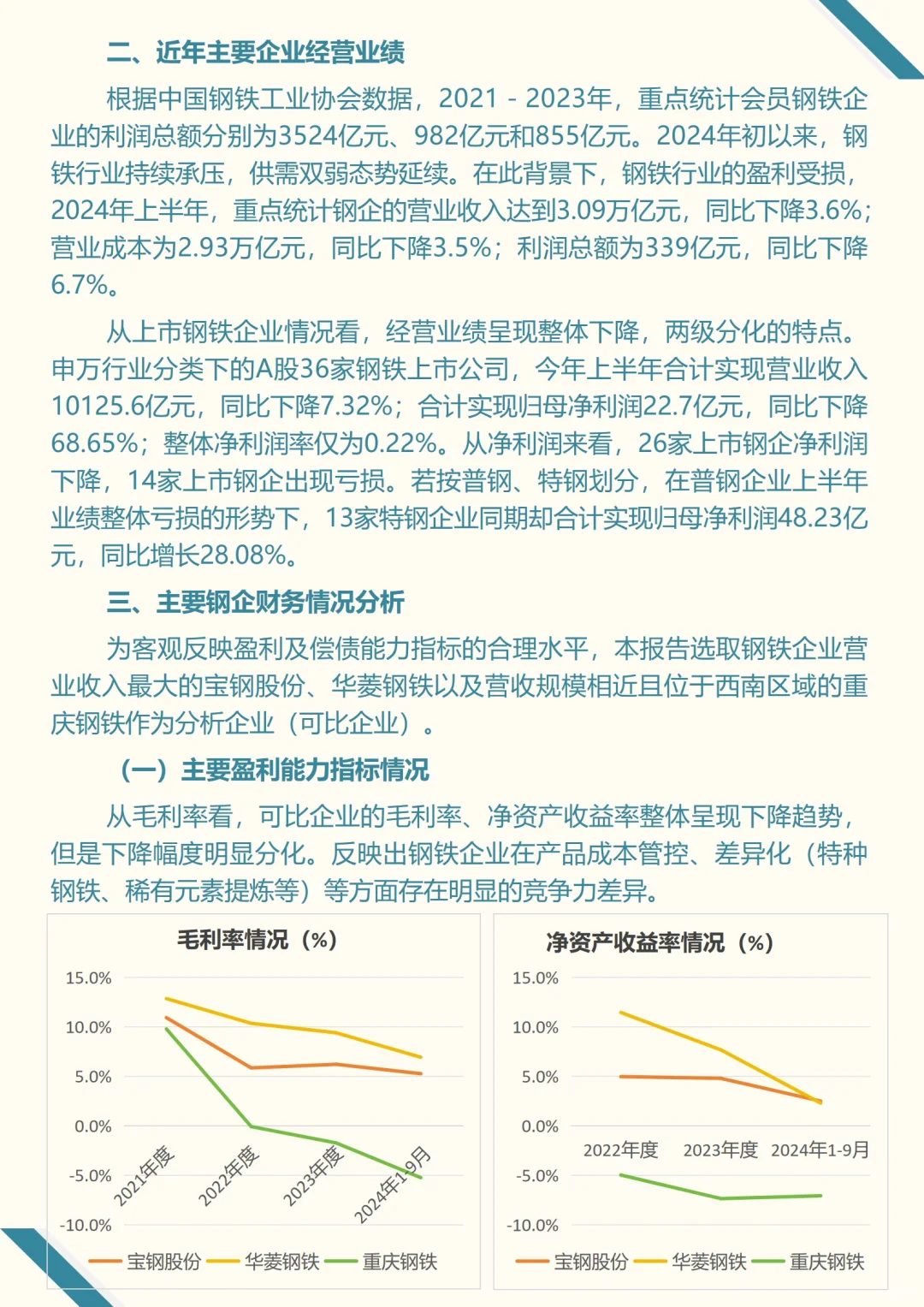 二、近年主要企业经营业绩

根据中国钢铁工业协会数据，2021 - 2023年，重点统计会员钢铁企业的利润总额分别为3524亿元、982亿元和855亿元。2024年初以来，钢铁行业持续承压，供需双弱态势延续。在此背景下，钢铁行业的盈利受损，2024年上半年，重点统计钢企的营业收入达到3.09万亿元，同比下降3.6%；营业成本为2.93万亿元，同比下降3.5%；利润总额为339亿元，同比下降6.7%。

从上市钢铁企业情况看，经营业绩呈现整体下降，两级分化的特点。申万行业分类下的A股36家钢铁上市公司，今年上半年合计实现营业收入10125.6亿元，同比下降7.32%；合计实现归母净利润22.7亿元，同比下降68.65%；整体净利润率仅为0.22%。从净利润来看，26家上市钢企净利润下降，14家上市钢企出现亏损。若按普钢、特钢划分，在普钢企业上半年业绩整体亏损的形势下，13家特钢企业同期却合计实现归母净利润48.23亿元，同比增长28.08%。

三、主要钢企财务情况分析

为客观反映盈利及偿债能力指标的合理水平，本报告选取钢铁企业营业收入最大的宝钢股份、华菱钢铁以及营收规模相近且位于西南区域的重庆钢铁作为分析企业（可比企业）。

（一）主要盈利能力指标情况

从毛利率看，可比企业的毛利率、净资产收益率整体呈现下降趋势，但是下降幅度明显分化。反映出钢铁企业在产品成本管控、差异化（特种钢铁、稀有元素提炼等）等方面存在明显的竞争力差异。

毛利率情况（%）
15.0%
10.0%
5.0%
0.0%
-5.0%
-10.0%
2021年度
2022年度
2023年度
2024年1-9月
宝钢股份 华菱钢铁 重庆钢铁

净资产收益率情况（%）
15.0%
10.0%
5.0%
0.0%
-5.0%
-10.0%
2022年度 2023年度 2024年1-9月
宝钢股份 华菱钢铁 重庆钢铁